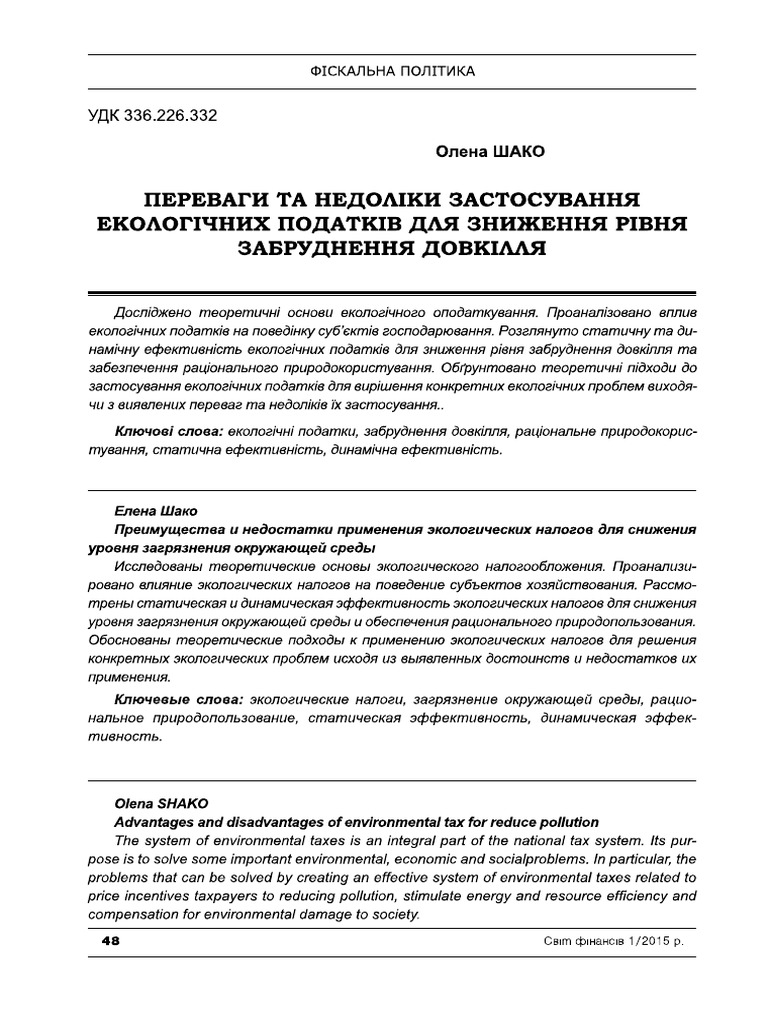 ФІСКАЛЬНА ПОЛІТИКА

УДК 336.226.332

Олена ШАКО

ПЕРЕВАГИ ТА НЕДОЛІКИ ЗАСТОСУВАННЯ ЕКОЛОГІЧНИХ ПОДАТКІВ ДЛЯ ЗНИЖЕННЯ РІВНЯ ЗАБРУДНЕННЯ ДОВКІЛЛЯ

Досліджено теоретичні основи екологічного оподаткування. Проаналізовано вплив екологічних податків на поведінку суб'єктів господарювання. Розглянуто статичну та динамічну ефективність екологічних податків для зниження рівня забруднення довкілля та забезпечення раціонального природокористування. Обґрунтовано теоретичні підходи до застосування екологічних податків для вирішення конкретних екологічних проблем виходячи з виявлених переваг та недоліків їх застосування..

Ключові слова: екологічні податки, забруднення довкілля, раціональне природокористування, статична ефективність, динамічна ефективність.

Елена Шако

Преимущества и недостатки применения экологических налогов для снижения уровня загрязнения окружающей среды

Исследованы теоретические основы экологического налогообложения. Проанализировано влияние экологических налогов на поведение субъектов хозяйствования. Рассмотрены статическая и динамическая эффективность экологических налогов для снижения уровня загрязнения окружающей среды и обеспечения рационального природопользования. Обоснованы теоретические подходы к применению экологических налогов для решения конкретных экологических проблем исходя из выявленных достоинств и недостатков их применения.

Ключевые слова: экологические налоги, загрязнение окружающей среды, рациональное природопользование, статическая эффективность, динамическая эффективность.

Olena SHAKO

Advantages and disadvantages of environmental tax for reduce pollution

The system of environmental taxes is an integral part of the national tax system. Its purpose is to solve some important environmental, economic and socialproblems. In particular, the problems that can be solved by creating an effective system of environmental taxes related to price incentives taxpayers to reducing pollution, stimulate energy and resource efficiency and compensation for environmental damage to society.

48

Світ фінансів 1/2015 р.